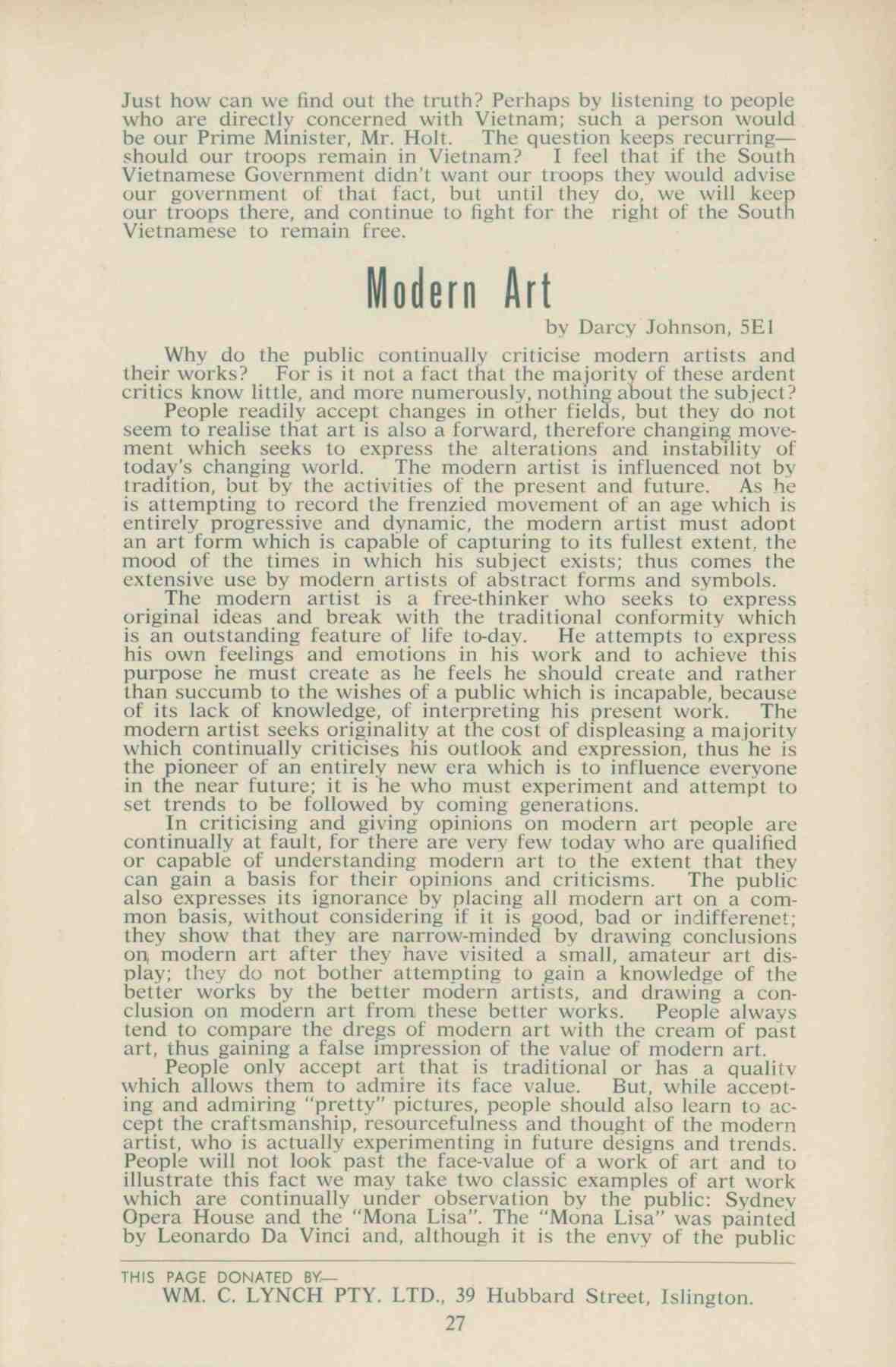 Just how can we find out the truth? Perhaps by listening to people who are directly concerned with Vietnam; such a person would be our Prime Minister, Mr. Holt. The question keeps recurring—should our troops remain in Vietnam? I feel that if the South Vietnamese Government didn't want our troops they would advise our government of that fact, but until they do, we will keep our troops there, and continue to fight for the right of the South Vietnamese to remain free.

Modern Art

by Darcy Johnson, 5E1

Why do the public continually criticise modern artists and their works? For is it not a fact that the majority of these ardent critics know little, and more numerously, nothing about the subject?

People readily accept changes in other fields, but they do not seem to realise that art is also a forward, therefore changing movement which seeks to express the alterations and instability of today's changing world. The modern artist is influenced not by tradition, but by the activities of the present and future. As he is attempting to record the frenzied movement of an age which is entirely progressive and dynamic, the modern artist must adopt an art form which is capable of capturing to its fullest extent, the mood of the times in which his subject exists; thus comes the extensive use by modern artists of abstract forms and symbols.

The modern artist is a free-thinker who seeks to express original ideas and break with the traditional conformity which is an outstanding feature of life to-day. He attempts to express his own feelings and emotions in his work and to achieve this purpose he must create as he feels he should create and rather than succumb to the wishes of a public which is incapable, because of its lack of knowledge, of interpreting his present work. The modern artist seeks originality at the cost of displeasing a majority which continually criticises his outlook and expression, thus he is the pioneer of an entirely new era which is to influence everyone in the near future; it is he who must experiment and attempt to set trends to be followed by coming generations.

In criticising and giving opinions on modern art people are continually at fault, for there are very few today who are qualified or capable of understanding modern art to the extent that they can gain a basis for their opinions and criticisms. The public also expresses its ignorance by placing all modern art on a common basis, without considering if it is good, bad or indifferenet; they show that they are narrow-minded by drawing conclusions on modern art after they have visited a small, amateur art display; they do not bother attempting to gain a knowledge of the better works by the better modern artists, and drawing a conclusion on modern art from these better works. People always tend to compare the dregs of modern art with the cream of past art, thus gaining a false impression of the value of modern art.

People only accept art that is traditional or has a quality which allows them to admire its face value. But, while accepting and admiring "pretty" pictures, people should also learn to accept the craftsmanship, resourcefulness and thought of the modern artist, who is actually experimenting in future designs and trends. People will not look past the face-value of a work of art and to illustrate this fact we may take two classic examples of art work which are continually under observation by the public: Sydney Opera House and the "Mona Lisa". The "Mona Lisa" was painted by Leonardo Da Vinci and, although it is the envy of the public

THIS PAGE DONATED BY—
WM. C. LYNCH PTY. LTD., 39 Hubbard Street, Islington.

27